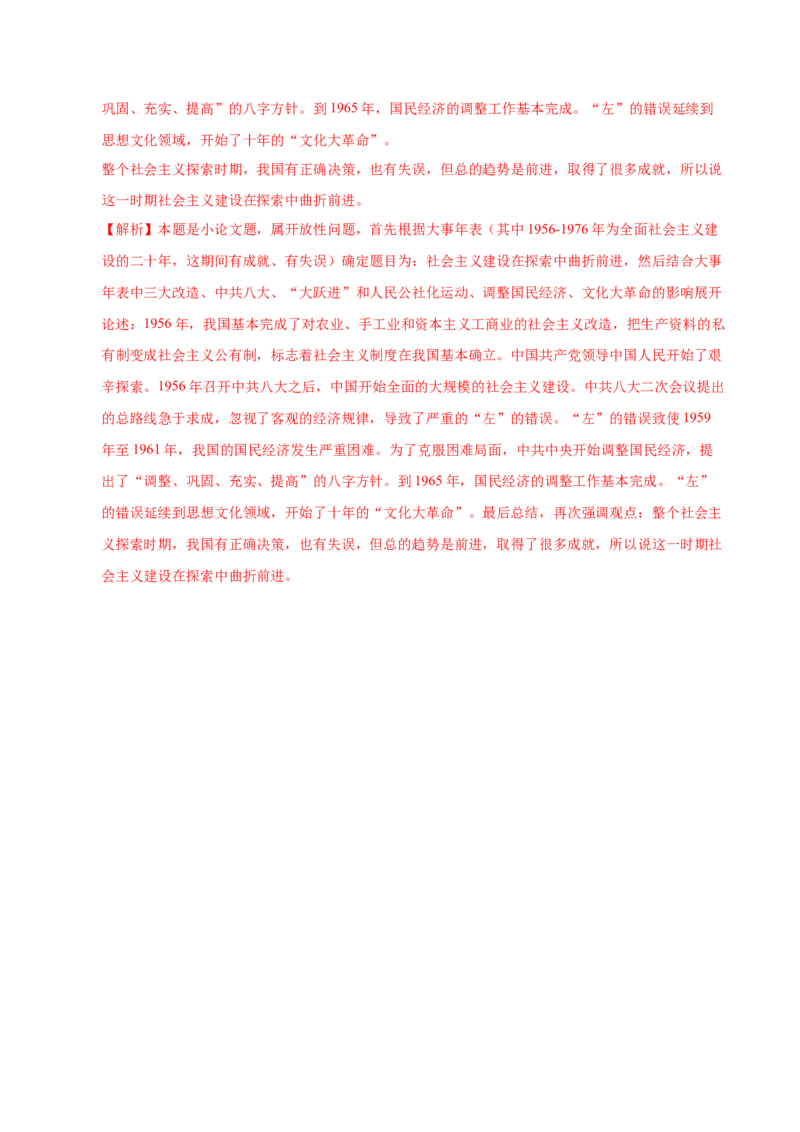 巩固、充实、提高”的八字方针。到1965年，国民经济的调整工作基本完成。“左”的错误延续到思想文化领域，开始了十年的“文化大革命”。

整个社会主义探索时期，我国有正确决策，也有失误，但总的趋势是前进，取得了很多成就，所以说这一时期社会主义建设在探索中曲折前进。

【解析】本题是小论文题，属开放性问题，首先根据大事年表（其中1956-1976年为全面社会主义建设的二十年，这期间有成就、有失误）确定题目为：社会主义建设在探索中曲折前进，然后结合大事年表中三大改造、中共八大、“大跃进”和人民公社化运动、调整国民经济、文化大革命的影响展开论述：1956年，我国基本完成了对农业、手工业和资本主义工商业的社会主义改造，把生产资料的私有制变成社会主义公有制，标志着社会主义制度在我国基本确立。中国共产党领导中国人民开始了艰辛探索。1956年召开中共八大之后，中国开始全面的大规模的社会主义建设。中共八大二次会议提出的总路线急于求成，忽视了客观的经济规律，导致了严重的“左”的错误。“左”的错误致使1959年至1961年，我国的国民经济发生严重困难。为了克服困难局面，中共中央开始调整国民经济，提出了“调整、巩固、充实、提高”的八字方针。到1965年，国民经济的调整工作基本完成。“左”的错误延续到思想文化领域，开始了十年的“文化大革命”。最后总结，再次强调观点：整个社会主义探索时期，我国有正确决策，也有失误，但总的趋势是前进，取得了很多成就，所以说这一时期社会主义建设在探索中曲折前进。